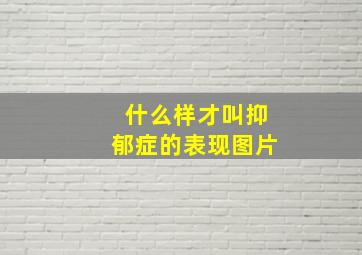 什么样才叫抑郁症的表现图片